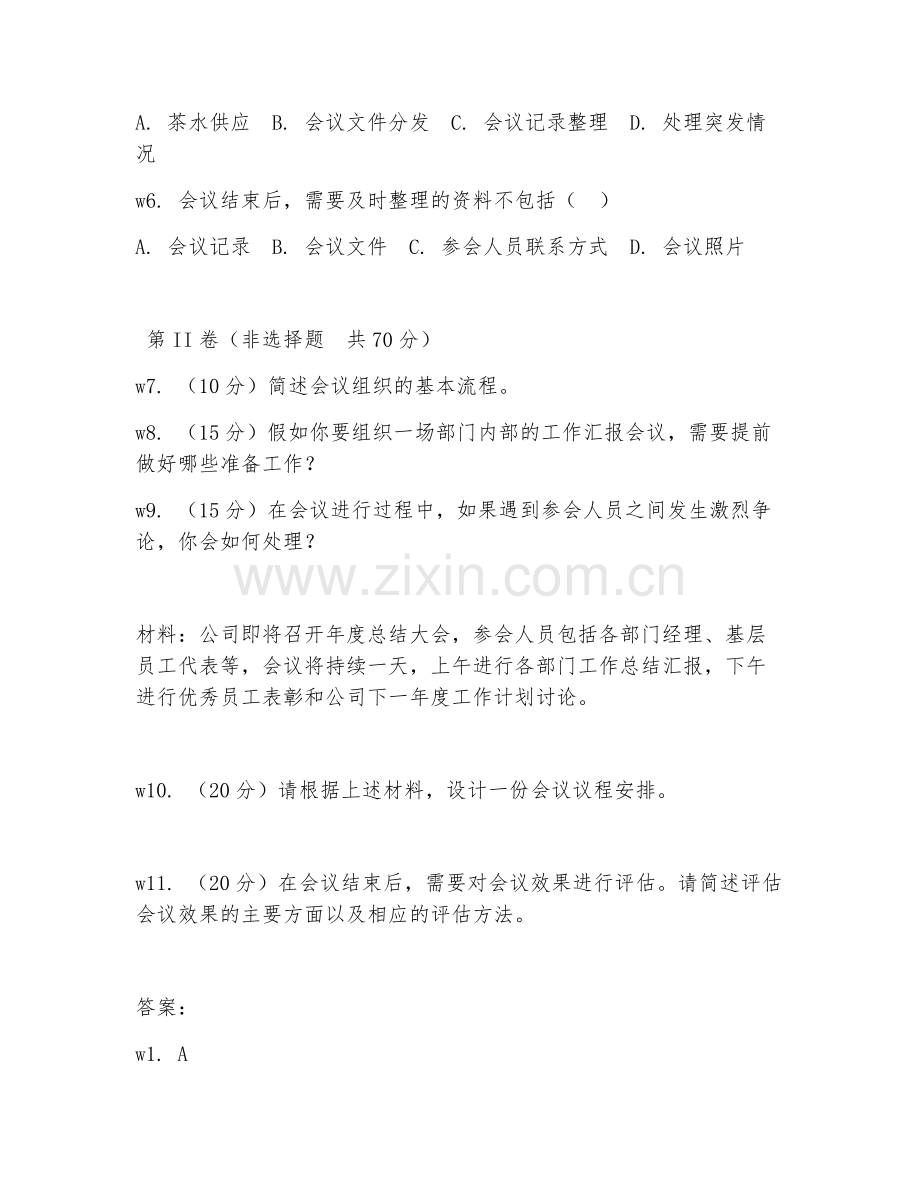 A. 茶水供应 B. 会议文件分发 C. 会议记录整理 D. 处理突发情况

w6. 会议结束后，需要及时整理的资料不包括（ ）

A. 会议记录 B. 会议文件 C. 参会人员联系方式 D. 会议照片

第 II 卷（非选择题 共 70 分）

w7. （10 分）简述会议组织的基本流程。

w8. （15 分）假如你要组织一场部门内部的工作汇报会议，需要提前做好哪些准备工作？

w9. （15 分）在会议进行过程中，如果遇到参会人员之间发生激烈争论，你会如何处理？

www.zixin.com.cn

材料：公司即将召开年度总结大会，参会人员包括各部门经理、基层员工代表等，会议将持续一天，上午进行各部门工作总结汇报，下午进行优秀员工表彰和公司下一年度工作计划讨论。

w10. （20 分）请根据上述材料，设计一份会议议程安排。

w11. （20 分）在会议结束后，需要对会议效果进行评估。请简述评估会议效果的主要方面以及相应的评估方法。

答案：

w1. A